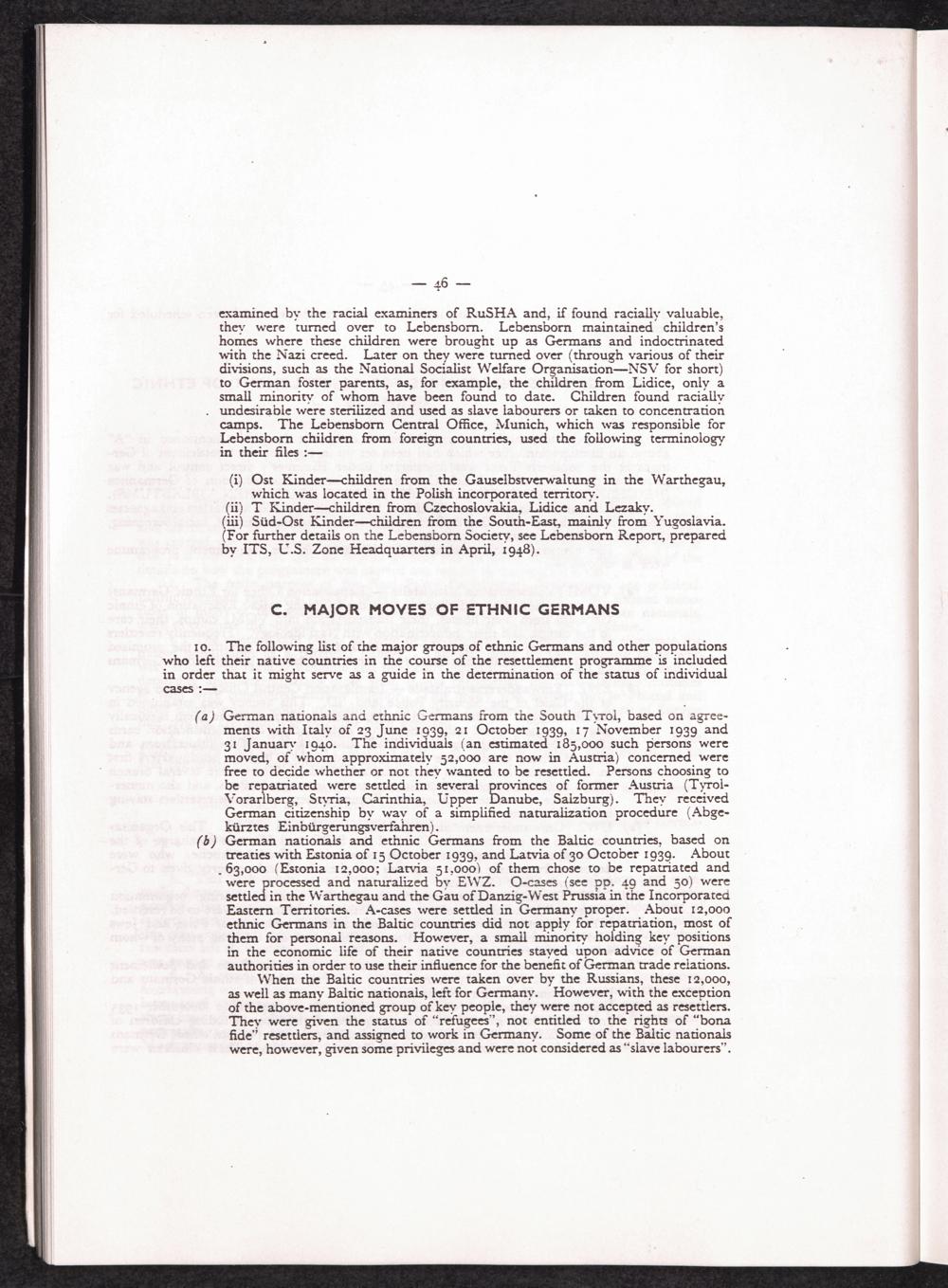 — 46 —

examined by the racial examiners of RuSHA and, if found racially valuable, they were turned over to Lebensborn. Lebensborn maintained children's homes where these children were brought up as Germans and indoctrinated with the Nazi creed. Later on they were turned over (through various of their divisions, such as the National Socialist Welfare Organisation—NSV for short) to German foster parents, as, for example, the children from Lidice, only a small minority of whom have been found to date. Children found racially undesirable were sterilized and used as slave labourers or taken to concentration camps. The Lebensborn Central Office, Munich, which was responsible for Lebensborn children from foreign countries, used the following terminology in their files :—

(i) Ost Kinder—children from the Gauselbstverwaltung in the Warthegau, which was located in the Polish incorporated territory.
(ii) T Kinder—children from Czechoslovakia, Lidice and Lezaky.
(iii) Süd-Ost Kinder—children from the South-East, mainly from Yugoslavia.
(For further details on the Lebensborn Society, see Lebensborn Report, prepared by ITS, U.S. Zone Headquarters in April, 1948).

C. MAJOR MOVES OF ETHNIC GERMANS

10. The following list of the major groups of ethnic Germans and other populations who left their native countries in the course of the resettlement programme is included in order that it might serve as a guide in the determination of the status of individual cases :—

(a) German nationals and ethnic Germans from the South Tyrol, based on agreements with Italy of 23 June 1939, 21 October 1939, 17 November 1939 and 31 January 1940. The individuals (an estimated 185,000 such persons were moved, of whom approximately 52,000 are now in Austria) concerned were free to decide whether or not they wanted to be resettled. Persons choosing to be repatriated were settled in several provinces of former Austria (Tyrol-Vorarlberg, Styria, Carinthia, Upper Danube, Salzburg). They received German citizenship by way of a simplified naturalization procedure (Abgekürztes Einbürgerungsverfahren).

(b) German nationals and ethnic Germans from the Baltic countries, based on treaties with Estonia of 15 October 1939, and Latvia of 30 October 1939. About 63,000 (Estonia 12,000; Latvia 51,000) of them chose to be repatriated and were processed and naturalized by EWZ. O-cases (see pp. 49 and 50) were settled in the Warthegau and the Gau of Danzig-West Prussia in the Incorporated Eastern Territories. A-cases were settled in Germany proper. About 12,000 ethnic Germans in the Baltic countries did not apply for repatriation, most of them for personal reasons. However, a small minority holding key positions in the economic life of their native countries stayed upon advice of German authorities in order to use their influence for the benefit of German trade relations.

When the Baltic countries were taken over by the Russians, these 12,000, as well as many Baltic nationals, left for Germany. However, with the exception of the above-mentioned group of key people, they were not accepted as resettlers. They were given the status of "refugees", not entitled to the rights of "bona fide" resettlers, and assigned to work in Germany. Some of the Baltic nationals were, however, given some privileges and were not considered as "slave labourers".